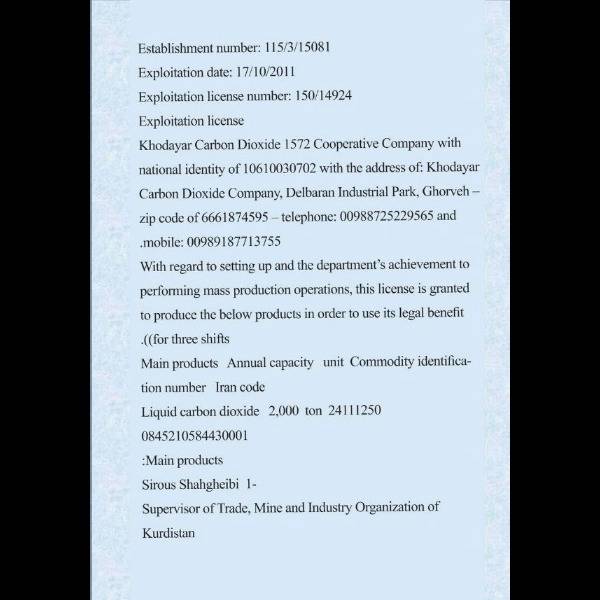 Establishment number: 115/3/15081

Exploitation date: 17/10/2011

Exploitation license number: 150/14924

Exploitation license

Khodayar Carbon Dioxide 1572 Cooperative Company with national identity of 10610030702 with the address of: Khodayar Carbon Dioxide Company, Delbaran Industrial Park, Ghorveh – zip code of 6661874595 – telephone: 00988725229565 and .mobile: 00989187713755

With regard to setting up and the department's achievement to performing mass production operations, this license is granted to produce the below products in order to use its legal benefit .((for three shifts

Main products Annual capacity unit Commodity identification number Iran code

Liquid carbon dioxide 2,000 ton 24111250 0845210584430001

:Main products

Sirous Shahgheibi 1-

Supervisor of Trade, Mine and Industry Organization of Kurdistan